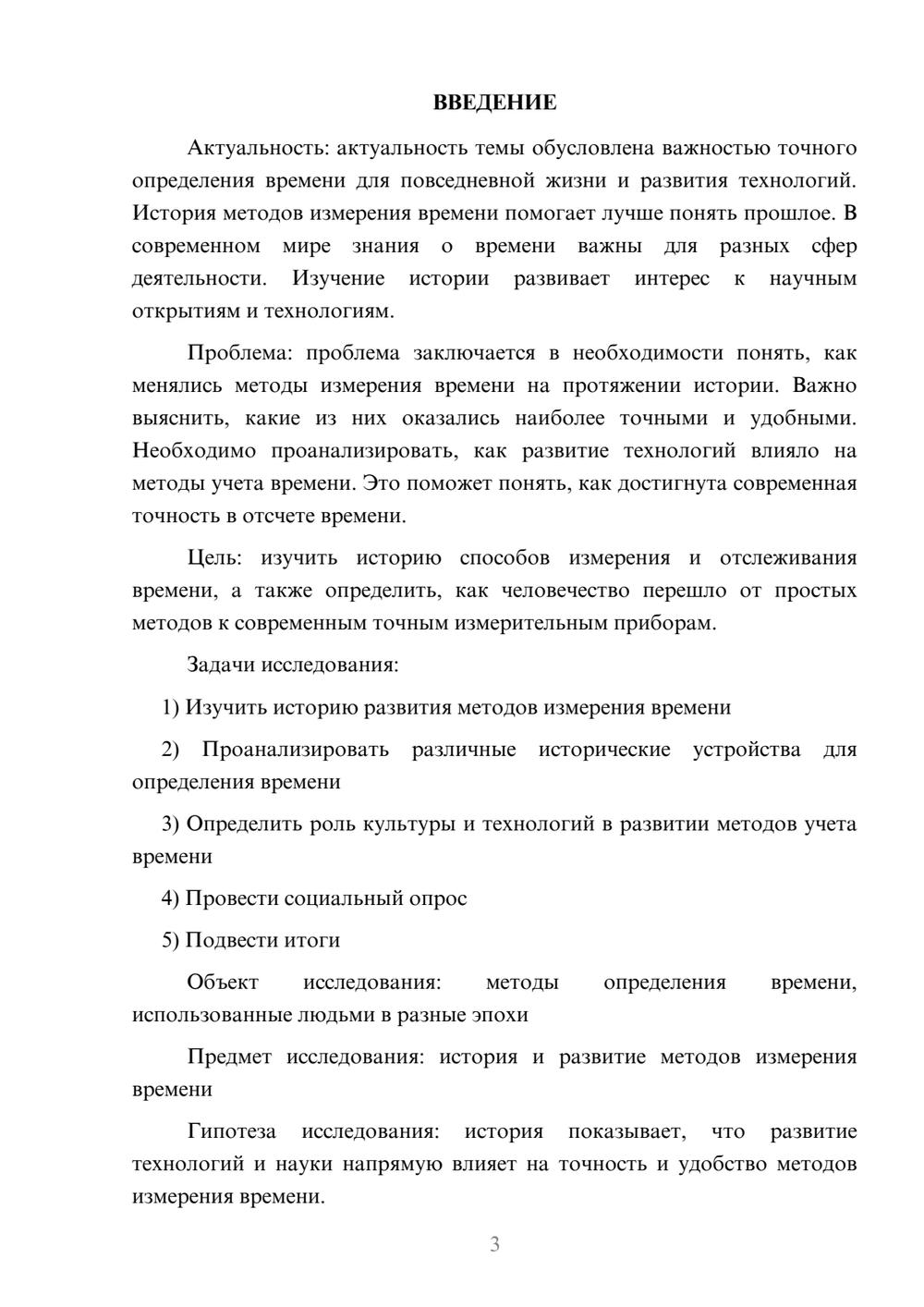 ВВЕДЕНИЕ

Актуальность: актуальность темы обусловлена важностью точного определения времени для повседневной жизни и развития технологий. История методов измерения времени помогает лучше понять прошлое. В современном мире знания о времени важны для разных сфер деятельности. Изучение истории развивает интерес к научным открытиям и технологиям.

Проблема: проблема заключается в необходимости понять, как менялись методы измерения времени на протяжении истории. Важно выяснить, какие из них оказались наиболее точными и удобными. Необходимо проанализировать, как развитие технологий влияло на методы учета времени. Это поможет понять, как достигнута современная точность в отсчете времени.

Цель: изучить историю способов измерения и отслеживания времени, а также определить, как человечество перешло от простых методов к современным точным измерительным приборам.

Задачи исследования:

1) Изучить историю развития методов измерения времени

2) Проанализировать различные исторические устройства для определения времени

3) Определить роль культуры и технологий в развитии методов учета времени

4) Провести социальный опрос

5) Подвести итоги

Объект исследования: методы определения времени, использованные людьми в разные эпохи

Предмет исследования: история и развитие методов измерения времени

Гипотеза исследования: история показывает, что развитие технологий и науки напрямую влияет на точность и удобство методов измерения времени.

3